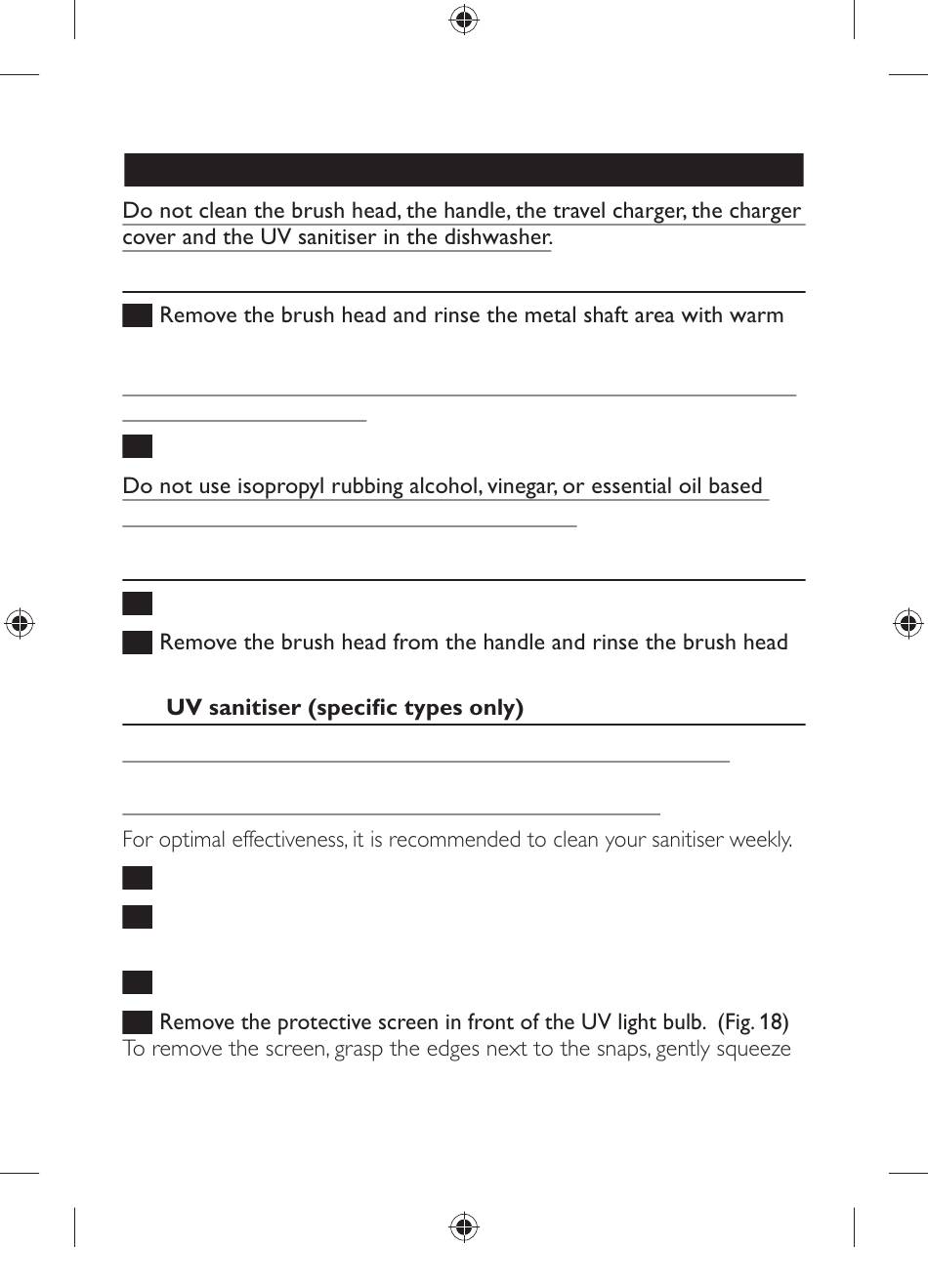 Do not clean the brush head, the handle, the travel charger, the charger cover and the UV sanitiser in the dishwasher.

Remove the brush head and rinse the metal shaft area with warm

Do not use isopropyl rubbing alcohol, vinegar, or essential oil based

Remove the brush head from the handle and rinse the brush head

UV sanitiser (specific types only)

For optimal effectiveness, it is recommended to clean your sanitiser weekly.

Remove the protective screen in front of the UV light bulb. (Fig. 18)
To remove the screen, grasp the edges next to the snaps, gently squeeze